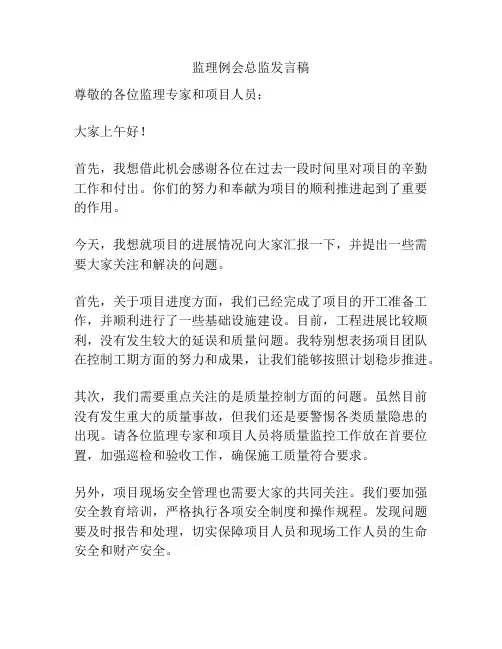 监理例会总监发言稿

尊敬的各位监理专家和项目人员：

大家上午好！

首先，我想借此机会感谢各位在过去一段时间里对项目的辛勤工作和付出。你们的努力和奉献为项目的顺利推进起到了重要的作用。

今天，我想就项目的进展情况向大家汇报一下，并提出一些需要大家关注和解决的问题。

首先，关于项目进度方面，我们已经完成了项目的开工准备工作，并顺利进行了一些基础设施建设。目前，工程进展比较顺利，没有发生较大的延误和质量问题。我特别想表扬项目团队在控制工期方面的努力和成果，让我们能够按照计划稳步推进。

其次，我们需要重点关注的是质量控制方面的问题。虽然目前没有发生重大的质量事故，但我们还是要警惕各类质量隐患的出现。请各位监理专家和项目人员将质量监控工作放在首要位置，加强巡检和验收工作，确保施工质量符合要求。

另外，项目现场安全管理也需要大家的共同关注。我们要加强安全教育培训，严格执行各项安全制度和操作规程。发现问题要及时报告和处理，切实保障项目人员和现场工作人员的生命安全和财产安全。